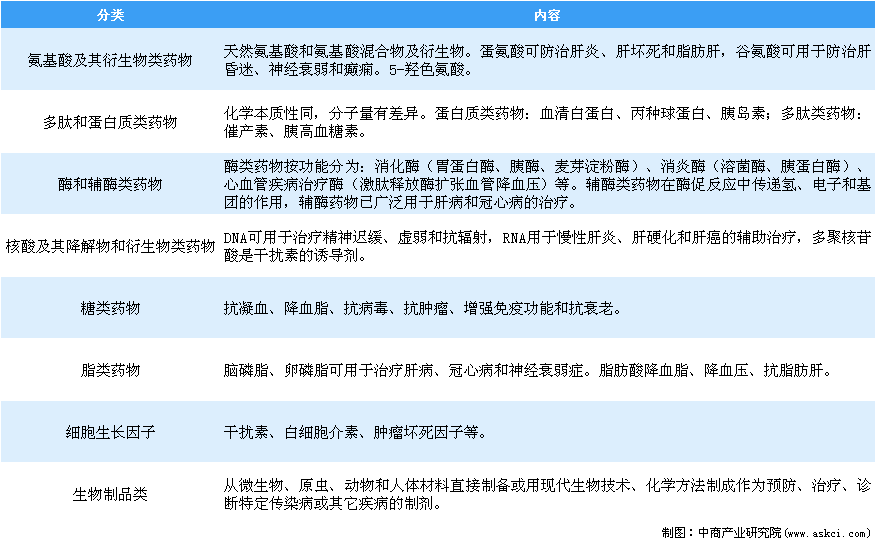 | 分类 | 内容 |
|---|---|
| 氨基酸及其衍生物类药物 | 天然氨基酸和氨基酸混合物及衍生物。蛋氨酸可防治肝炎、肝坏死和脂肪肝，谷氨酸可用于防治肝昏迷、神经衰弱和癫痫。5-羟色氨酸。 |
| 多肽和蛋白质类药物 | 化学本质性同，分子量有差异。蛋白质类药物：血清白蛋白、丙种球蛋白、胰岛素；多肽类药物：催产素、胰高血糖素。 |
| 酶和辅酶类药物 | 酶类药物按功能分为：消化酶（胃蛋白酶、胰酶、麦芽淀粉酶）、消炎酶（溶菌酶、胰蛋白酶）、心血管疾病治疗酶（激肽释放酶扩张血管降血压）等。辅酶类药物在酶促反应中传递氢、电子和基团的作用，辅酶药物已广泛用于肝病和冠心病的治疗。 |
| 核酸及其降解物和衍生物类药物 | DNA可用于治疗精神迟缓、虚弱和抗辐射，RNA用于慢性肝炎、肝硬化和肝癌的辅助治疗，多聚核苷酸是干扰素的诱导剂。 |
| 糖类药物 | 抗凝血、降血脂、抗病毒、抗肿瘤、增强免疫功能和抗衰老。 |
| 脂类药物 | 脑磷脂、卵磷脂可用于治疗肝病、冠心病和神经衰弱症。脂肪酸降血脂、降血压、抗脂肪肝。 |
| 细胞生长因子 | 干扰素、白细胞介素、肿瘤坏死因子等。 |
| 生物制品类 | 从微生物、原虫、动物和人体材料直接制备或用现代生物技术、化学方法制成作为预防、治疗、诊断特定传染病或其它疾病的制剂。 |

制图：中商产业研究院（www.askci.com）